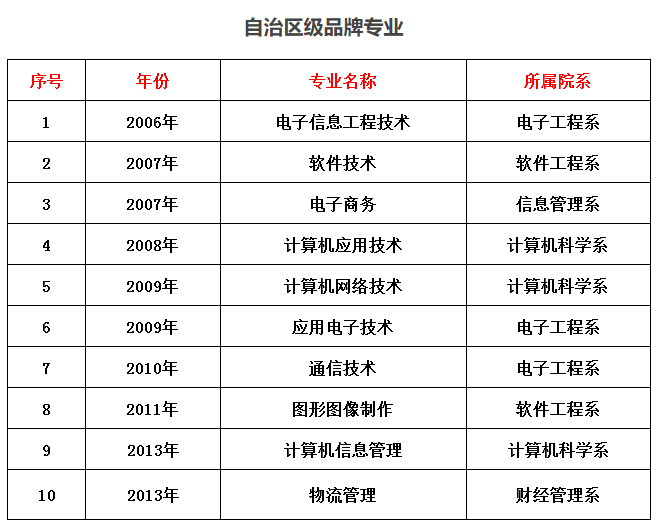 自治区级品牌专业

| 序号 | 年份 | 专业名称 | 所属院系 |
|---|---|---|---|
| 1 | 2006年 | 电子信息工程技术 | 电子工程系 |
| 2 | 2007年 | 软件技术 | 软件工程系 |
| 3 | 2007年 | 电子商务 | 信息管理系 |
| 4 | 2008年 | 计算机应用技术 | 计算机科学系 |
| 5 | 2009年 | 计算机网络技术 | 计算机科学系 |
| 6 | 2009年 | 应用电子技术 | 电子工程系 |
| 7 | 2010年 | 通信技术 | 电子工程系 |
| 8 | 2011年 | 图形图像制作 | 软件工程系 |
| 9 | 2013年 | 计算机信息管理 | 计算机科学系 |
| 10 | 2013年 | 物流管理 | 财经管理系 |